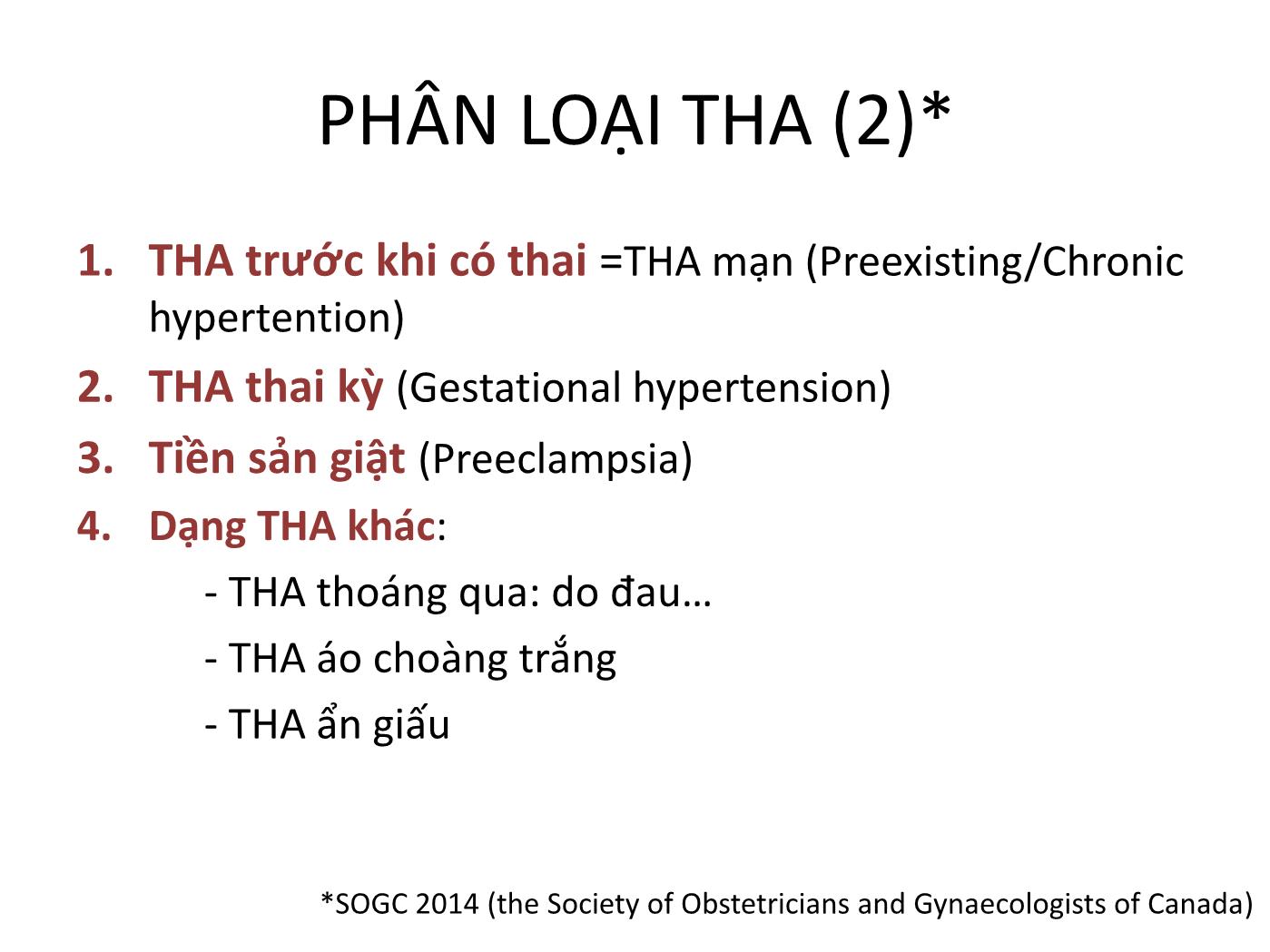 PHÂN LOẠI THA (2)*

1. THA trước khi có thai =THA mạn (Preexisting/Chronic hypertention)
2. THA thai kỳ (Gestational hypertension)
3. Tiền sản giật (Preeclampsia)
4. Dạng THA khác:
- THA thoáng qua: do đau…
- THA áo choàng trắng
- THA ẩn giấu

*SOGC 2014 (the Society of Obstetricians and Gynaecologists of Canada)